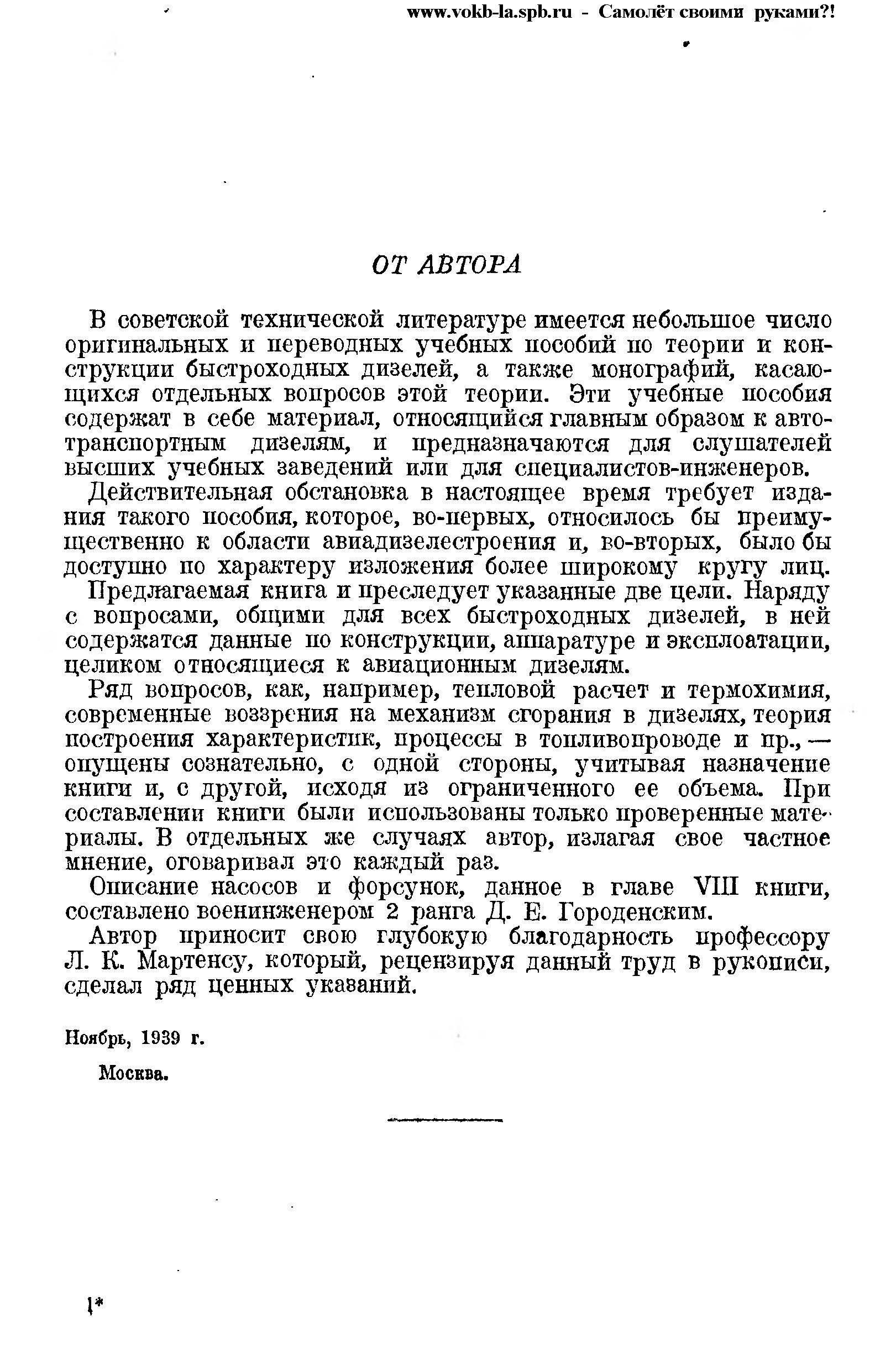 www.vokb-la.spb.ru - Самолёт своими руками?!

ОТ АВТОРА

В советской технической литературе имеется небольшое число оригинальных и переводных учебных пособий по теории и конструкции быстроходных дизелей, а также монографий, касающихся отдельных вопросов этой теории. Эти учебные пособия содержат в себе материал, относящийся главным образом к автотранспортным дизелям, и предназначаются для слушателей высших учебных заведений или для специалистов-инженеров.

Действительная обстановка в настоящее время требует издания такого пособия, которое, во-первых, относилось бы преимущественно к области авиадизелестроения и, во-вторых, было бы доступно по характеру изложения более широкому кругу лиц.

Предлагаемая книга и преследует указанные две цели. Наряду с вопросами, общими для всех быстроходных дизелей, в ней содержатся данные по конструкции, аппаратуре и эксплоатации, целиком относящиеся к авиационным дизелям.

Ряд вопросов, как, например, тепловой расчет и термохимия, современные воззрения на механизм сгорания в дизелях, теория построения характеристик, процессы в топливопроводе и пр., — опущены сознательно, с одной стороны, учитывая назначение книги и, с другой, исходя из ограниченного ее объема. При составлении книги были использованы только проверенные материалы. В отдельных же случаях автор, излагая свое частное мнение, оговаривал это каждый раз.

Описание насосов и форсунок, данное в главе VIII книги, составлено военинженером 2 ранга Д. Е. Городенским.

Автор приносит свою глубокую благодарность профессору Л. К. Мартенсу, который, рецензируя данный труд в рукописи, сделал ряд ценных указаний.

Ноябрь, 1939 г.

Москва.

1*